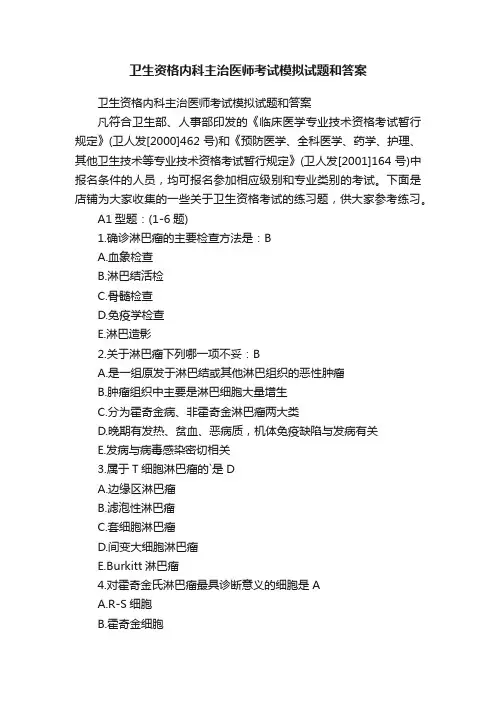 卫生资格内科主治医师考试模拟试题和答案

卫生资格内科主治医师考试模拟试题和答案

凡符合卫生部、人事部印发的《临床医学专业技术资格考试暂行规定》(卫人发[2000]462 号)和《预防医学、全科医学、药学、护理、其他卫生技术等专业技术资格考试暂行规定》(卫人发[2001]164 号)中报名条件的人员，均可报名参加相应级别和专业类别的考试。下面是店铺为大家收集的一些关于卫生资格考试的练习题，供大家参考练习。

A1 型题：(1-6 题)

1.确诊淋巴瘤的主要检查方法是：B

A.血象检查

B.淋巴结活检

C.骨髓检查

D.免疫学检查

E.淋巴造影

2.关于淋巴瘤下列哪一项不妥：B

A.是一组原发于淋巴结或其他淋巴组织的恶性肿瘤

B.肿瘤组织中主要是淋巴细胞大量增生

C.分为霍奇金病、非霍奇金淋巴瘤两大类

D.晚期有发热、贫血、恶病质，机体免疫缺陷与发病有关

E.发病与病毒感染密切相关

3.属于 T 细胞淋巴瘤的`是 D

A.边缘区淋巴瘤

B.滤泡性淋巴瘤

C.套细胞淋巴瘤

D.间变大细胞淋巴瘤

E.Burkitt 淋巴瘤

4.对霍奇金氏淋巴瘤最具诊断意义的细胞是 A

A.R-S 细胞

B.霍奇金细胞